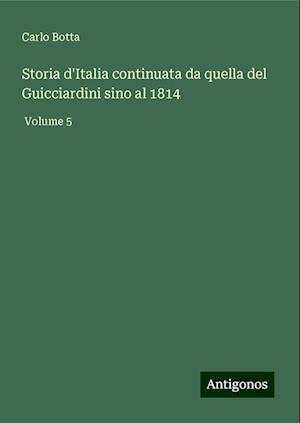 Carlo Botta

Storia d'Italia continuata da quella del Guicciardini sino al 1814

Volume 5

Antigonos